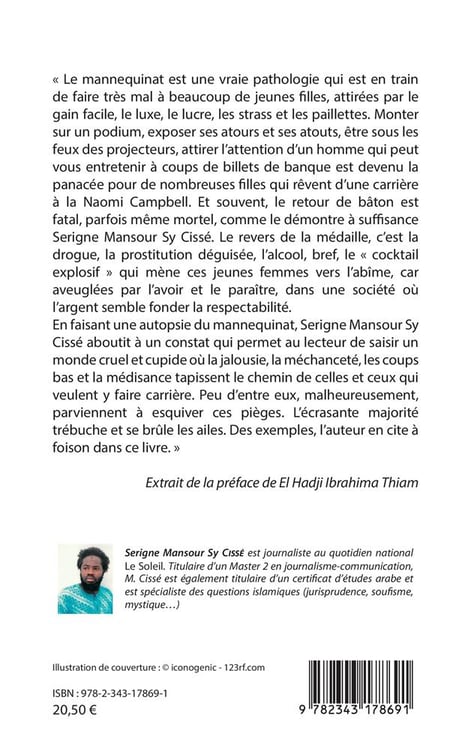 « Le mannequinat est une vraie pathologie qui est en train de faire très mal à beaucoup de jeunes filles, attirées par le gain facile, le luxe, le lucre, les strass et les paillettes. Monter sur un podium, exposer ses atours et ses atouts, être sous les feux des projecteurs, attirer l'attention d'un homme qui peut vous entretenir à coups de billets de banque est devenu la panacée pour de nombreuses filles qui rêvent d'une carrière à la Naomi Campbell. Et souvent, le retour de bâton est fatal, parfois même mortel, comme le démontre à suffisance Serigne Mansour Sy Cissé. Le revers de la médaille, c'est la drogue, la prostitution déguisée, l'alcool, bref, le « cocktail explosif » qui mène ces jeunes femmes vers l'abîme, car aveuglées par l'avoir et le paraître, dans une société où l'argent semble fonder la respectabilité.
En faisant une autopsie du mannequinat, Serigne Mansour Sy Cissé aboutit à un constat qui permet au lecteur de saisir un monde cruel et cupide où la jalousie, la méchanceté, les coups bas et la médisance tapissent le chemin de celles et ceux qui veulent y faire carrière. Peu d'entre eux, malheureusement, parviennent à esquiver ces pièges. L'écrasante majorité trébuche et se brûle les ailes. Des exemples, l'auteur en cite à foison dans ce livre. »

Extrait de la préface de El Hadji Ibrahima Thiam

Serigne Mansour Sy Cissé est journaliste au quotidien national Le Soleil. Titulaire d'un Master 2 en journalisme-communication, M. Cissé est également titulaire d'un certificat d'études arabe et est spécialiste des questions islamiques (jurisprudence, soufisme, mystique…)

Illustration de couverture : © iconogenic - 123rf.com

ISBN : 978-2-343-17869-1
20,50 €

9 782343 178691